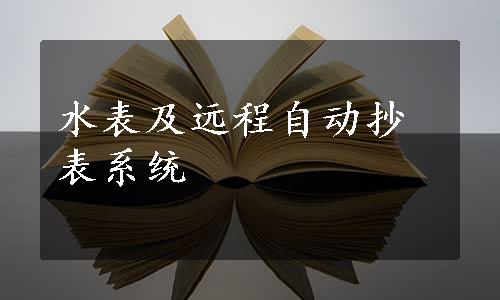 水表及远程自动抄表系统